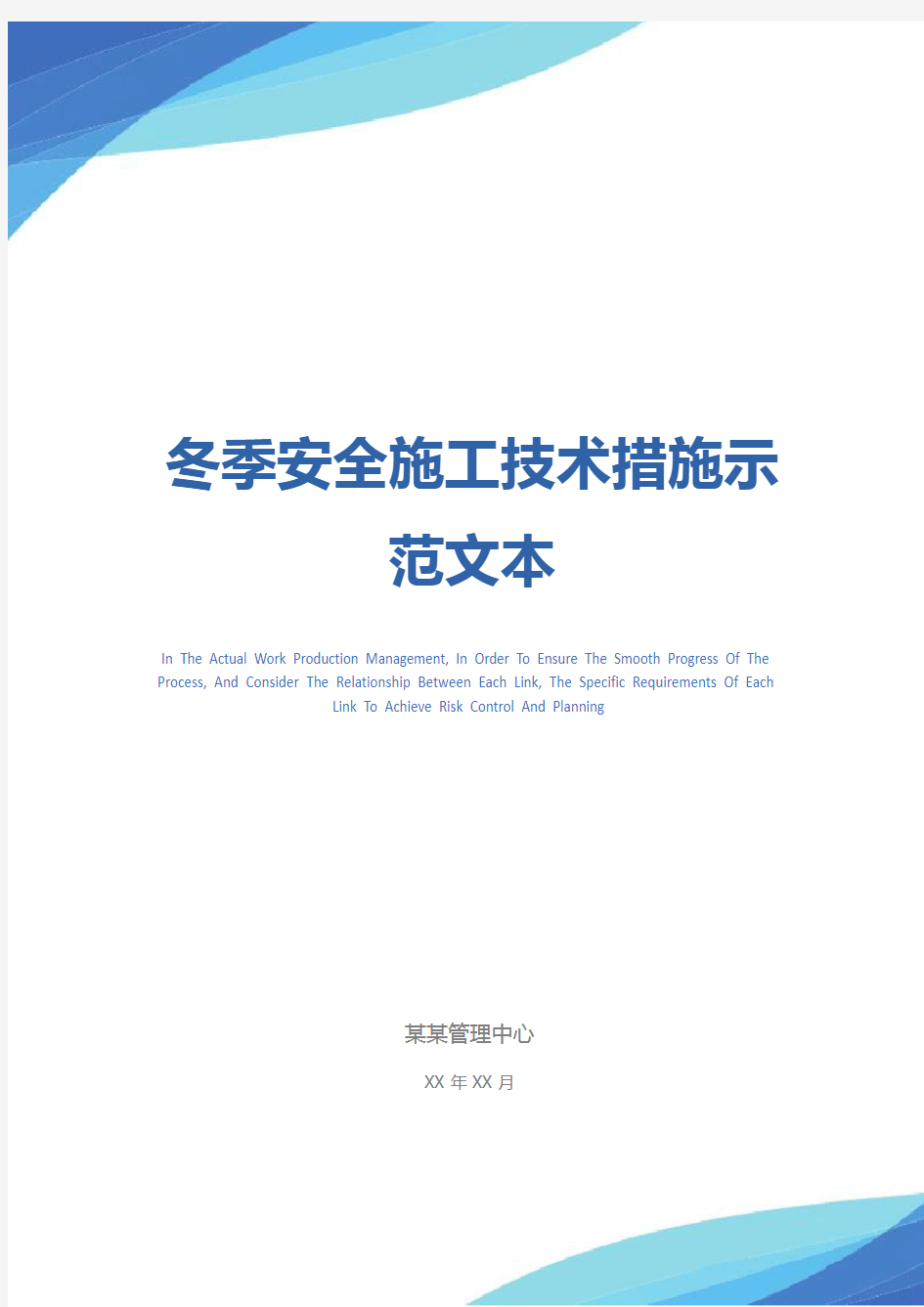 冬季安全施工技术措施示范文本

In The Actual Work Production Management, In Order To Ensure The Smooth Progress Of The Process, And Consider The Relationship Between Each Link, The Specific Requirements Of Each Link To Achieve Risk Control And Planning

某某管理中心

XX 年 XX 月